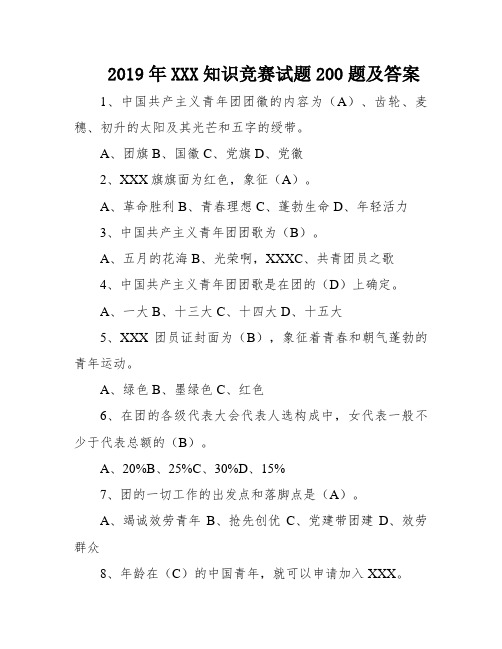 2019年XXX知识竞赛试题200题及答案

1、中国共产主义青年团团徽的内容为（A）、齿轮、麦穗、初升的太阳及其光芒和五字的绶带。

A、团旗B、国徽C、党旗D、党徽

2、XXX旗旗面为红色，象征（A）。

A、革命胜利B、青春理想C、蓬勃生命D、年轻活力

3、中国共产主义青年团团歌为（B）。

A、五月的花海B、光荣啊，XXXC、共青团员之歌

4、中国共产主义青年团团歌是在团的（D）上确定。

A、一大B、十三大C、十四大D、十五大

5、XXX团员证封面为（B），象征着青春和朝气蓬勃的青年运动。

A、绿色B、墨绿色C、红色

6、在团的各级代表大会代表人选构成中，女代表一般不少于代表总额的（B）。

A、20%B、25%C、30%D、15%

7、团的一切工作的出发点和落脚点是（A）。

A、竭诚效劳青年B、抢先创优C、党建带团建D、效劳群众

8、年龄在（C）的中国青年，就可以申请加入XXX。